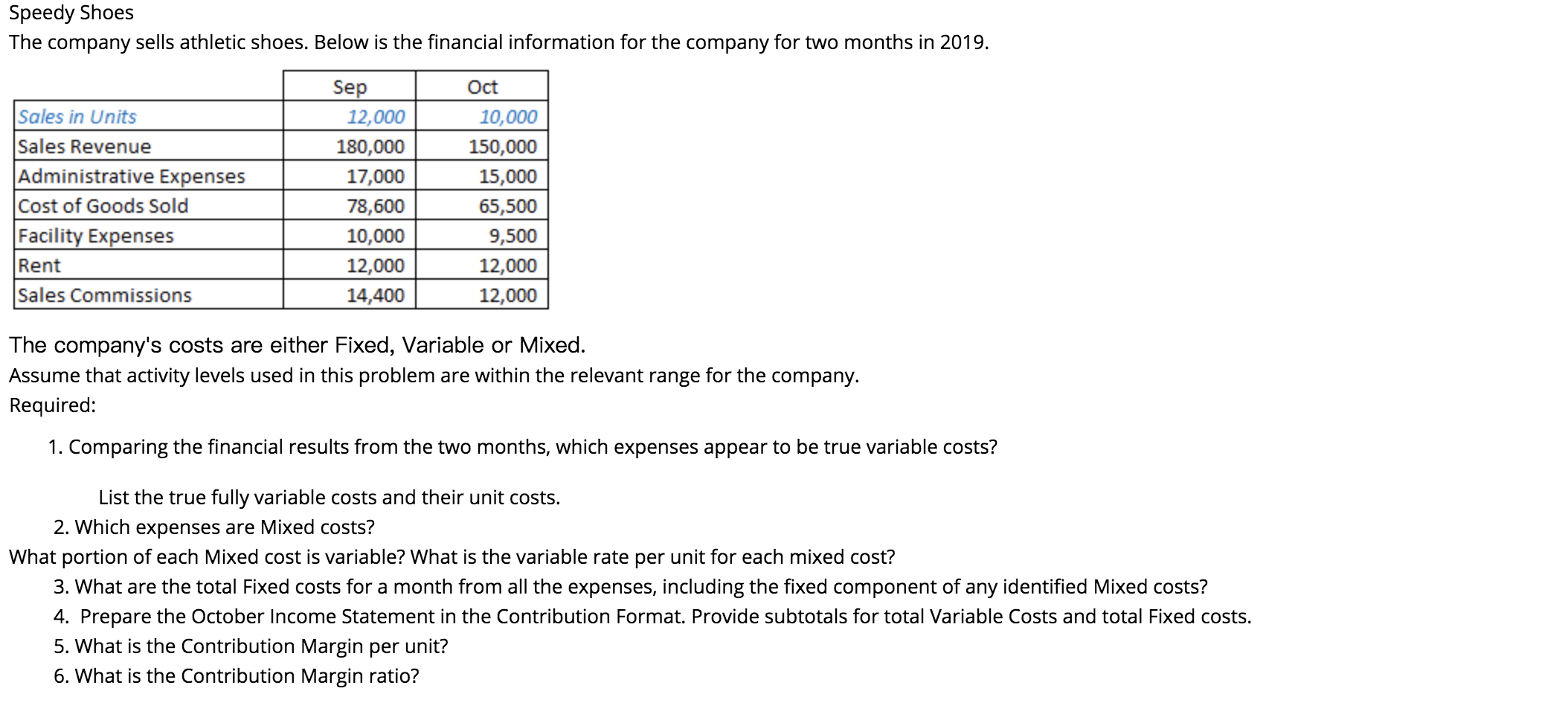 Speedy Shoes
The company sells athletic shoes. Below is the financial information for the company for two months in 2019.

| | Sep | Oct |
|---|---|---|
| Sales in Units | 12,000 | 10,000 |
| Sales Revenue | 180,000 | 150,000 |
| Administrative Expenses | 17,000 | 15,000 |
| Cost of Goods Sold | 78,600 | 65,500 |
| Facility Expenses | 10,000 | 9,500 |
| Rent | 12,000 | 12,000 |
| Sales Commissions | 14,400 | 12,000 |

The company's costs are either Fixed, Variable or Mixed.
Assume that activity levels used in this problem are within the relevant range for the company.
Required:

1. Comparing the financial results from the two months, which expenses appear to be true variable costs?

List the true fully variable costs and their unit costs.
2. Which expenses are Mixed costs?
What portion of each Mixed cost is variable? What is the variable rate per unit for each mixed cost?
3. What are the total Fixed costs for a month from all the expenses, including the fixed component of any identified Mixed costs?
4. Prepare the October Income Statement in the Contribution Format. Provide subtotals for total Variable Costs and total Fixed costs.
5. What is the Contribution Margin per unit?
6. What is the Contribution Margin ratio?